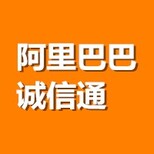 阿里巴巴
诚信通